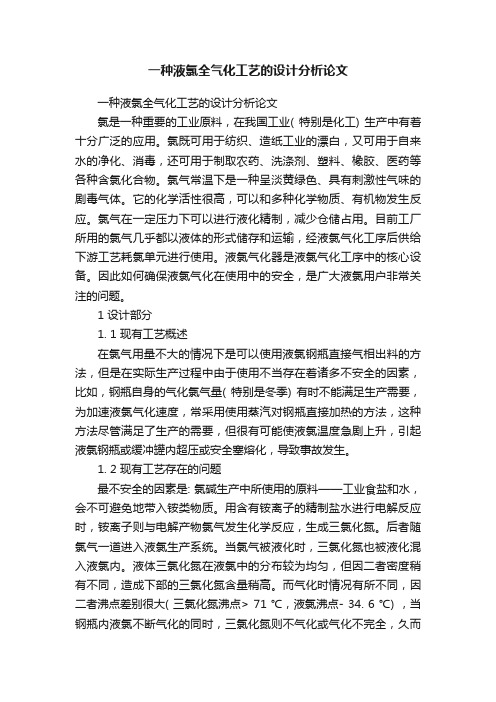 一种液氯全气化工艺的设计分析论文

一种液氯全气化工艺的设计分析论文

氯是一种重要的工业原料，在我国工业( 特别是化工) 生产中有着十分广泛的应用。氯既可用于纺织、造纸工业的漂白，又可用于自来水的净化、消毒，还可用于制取农药、洗涤剂、塑料、橡胶、医药等各种含氯化合物。氯气常温下是一种呈淡黄绿色、具有刺激性气味的剧毒气体。它的化学活性很高，可以和多种化学物质、有机物发生反应。氯气在一定压力下可以进行液化精制，减少仓储占用。目前工厂所用的氯气几乎都以液体的形式储存和运输，经液氯气化工序后供给下游工艺耗氯单元进行使用。液氯气化器是液氯气化工序中的核心设备。因此如何确保液氯气化在使用中的安全，是广大液氯用户非常关注的问题。

1 设计部分

1. 1 现有工艺概述

在氯气用量不大的情况下是可以使用液氯钢瓶直接气相出料的方法，但是在实际生产过程中由于使用不当存在着诸多不安全的因素，比如，钢瓶自身的气化氯气量( 特别是冬季) 有时不能满足生产需要，为加速液氯气化速度，常采用使用蒸汽对钢瓶直接加热的方法，这种方法尽管满足了生产的需要，但很有可能使液氯温度急剧上升，引起液氯钢瓶或缓冲罐内超压或安全塞熔化，导致事故发生。

1. 2 现有工艺存在的问题

最不安全的因素是: 氯碱生产中所使用的原料——工业食盐和水，会不可避免地带入铵类物质。用含有铵离子的精制盐水进行电解反应时，铵离子则与电解产物氯气发生化学反应，生成三氯化氮。后者随氯气一道进入液氯生产系统。当氯气被液化时，三氯化氮也被液化混入液氯内。液体三氯化氮在液氯中的分布较为均匀，但因二者密度稍有不同，造成下部的三氯化氮含量稍高。而气化时情况有所不同，因二者沸点差别很大( 三氯化氮沸点> 71 ℃，液氯沸点- 34. 6 ℃) ，当钢瓶内液氯不断气化的同时，三氯化氮则不气化或气化不完全，久而